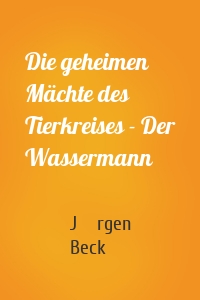 Die geheimen Mächte des Tierkreises - Der Wassermann

J rgen Beck